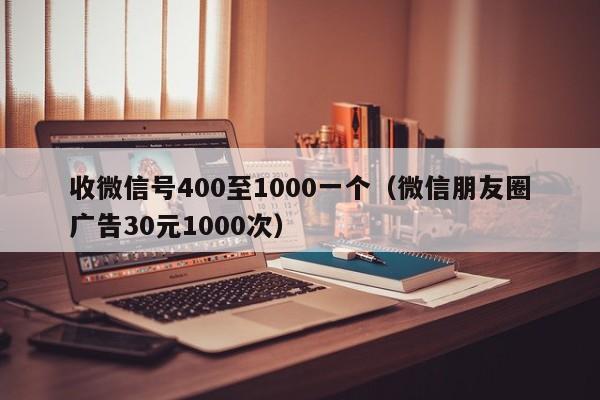 收微信号400至1000一个（微信朋友圈广告30元1000次）